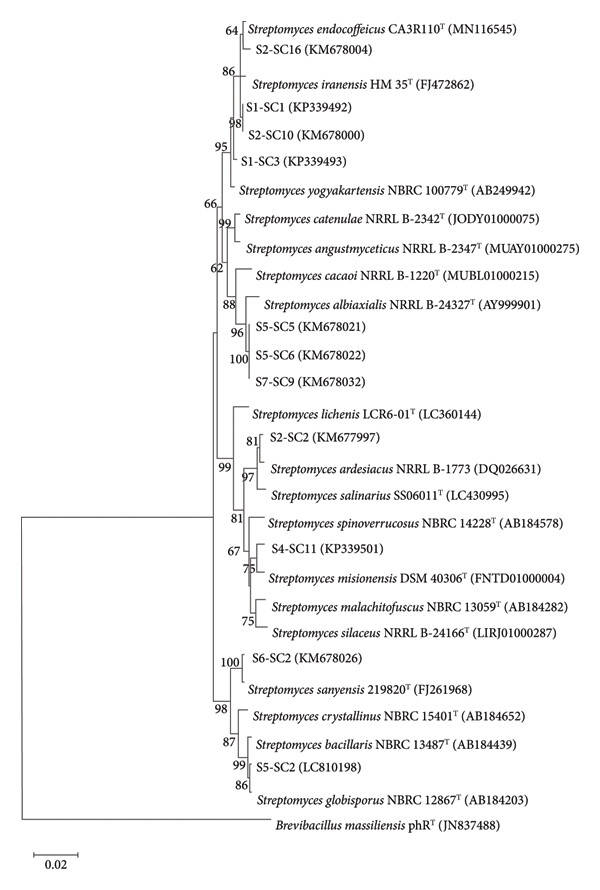 64
Streptomyces endocoffeicus CA3R110$^T$ (MN116545)
S2-SC16 (KM678004)
86
Streptomyces iranensis HM 35$^T$ (FJ472862)
S1-SC1 (KP339492)
98
S2-SC10 (KM678000)
95
S1-SC3 (KP339493)
Streptomyces yogyakartensis NBRC 100779$^T$ (AB249942)
66
99
Streptomyces catenulae NRRL B-2342$^T$ (JODY01000075)
Streptomyces angustmyceticus NRRL B-2347$^T$ (MUAY01000275)
62
Streptomyces cacaoi NRRL B-1220$^T$ (MUBL01000215)
88
Streptomyces albiaxialis NRRL B-24327$^T$ (AY999901)
96
S5-SC5 (KM678021)
100
S5-SC6 (KM678022)
S7-SC9 (KM678032)
Streptomyces lichenis LCR6-01$^T$ (LC360144)
81
S2-SC2 (KM677997)
99
97
Streptomyces ardesiacus NRRL B-1773 (DQ026631)
Streptomyces salinarius SS06011$^T$ (LC430995)
81
Streptomyces spinoverrucosus NBRC 14228$^T$ (AB184578)
67
S4-SC11 (KP339501)
75
Streptomyces misionensis DSM 40306$^T$ (FNTD01000004)
Streptomyces malachitofuscus NBRC 13059$^T$ (AB184282)
75
Streptomyces silaceus NRRL B-24166$^T$ (LIRJ01000287)
100
S6-SC2 (KM678026)
Streptomyces sanyensis 219820$^T$ (FJ261968)
98
Streptomyces crystallinus NBRC 15401$^T$ (AB184652)
87
Streptomyces bacillaris NBRC 13487$^T$ (AB184439)
99
S5-SC2 (LC810198)
86
Streptomyces globisporus NBRC 12867$^T$ (AB184203)
Brevibacillus massiliensis phR$^T$ (JN837488)
0.02